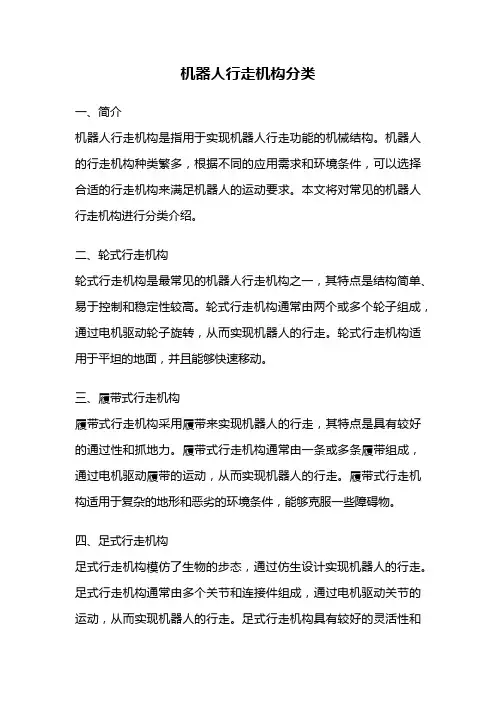 机器人行走机构分类

一、简介

机器人行走机构是指用于实现机器人行走功能的机械结构。机器人的行走机构种类繁多，根据不同的应用需求和环境条件，可以选择合适的行走机构来满足机器人的运动要求。本文将对常见的机器人行走机构进行分类介绍。

二、轮式行走机构

轮式行走机构是最常见的机器人行走机构之一，其特点是结构简单、易于控制和稳定性较高。轮式行走机构通常由两个或多个轮子组成，通过电机驱动轮子旋转，从而实现机器人的行走。轮式行走机构适用于平坦的地面，并且能够快速移动。

三、履带式行走机构

履带式行走机构采用履带来实现机器人的行走，其特点是具有较好的通过性和抓地力。履带式行走机构通常由一条或多条履带组成，通过电机驱动履带的运动，从而实现机器人的行走。履带式行走机构适用于复杂的地形和恶劣的环境条件，能够克服一些障碍物。

四、足式行走机构

足式行走机构模仿了生物的步态，通过仿生设计实现机器人的行走。足式行走机构通常由多个关节和连接件组成，通过电机驱动关节的运动，从而实现机器人的行走。足式行走机构具有较好的灵活性和